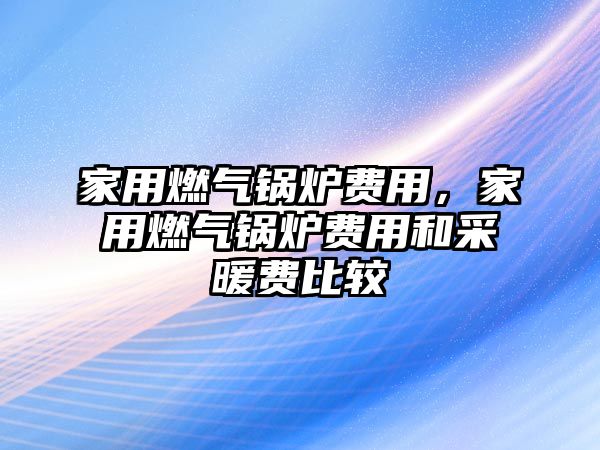 家用燃气锅炉费用，家用燃气锅炉费用和采暖费比较